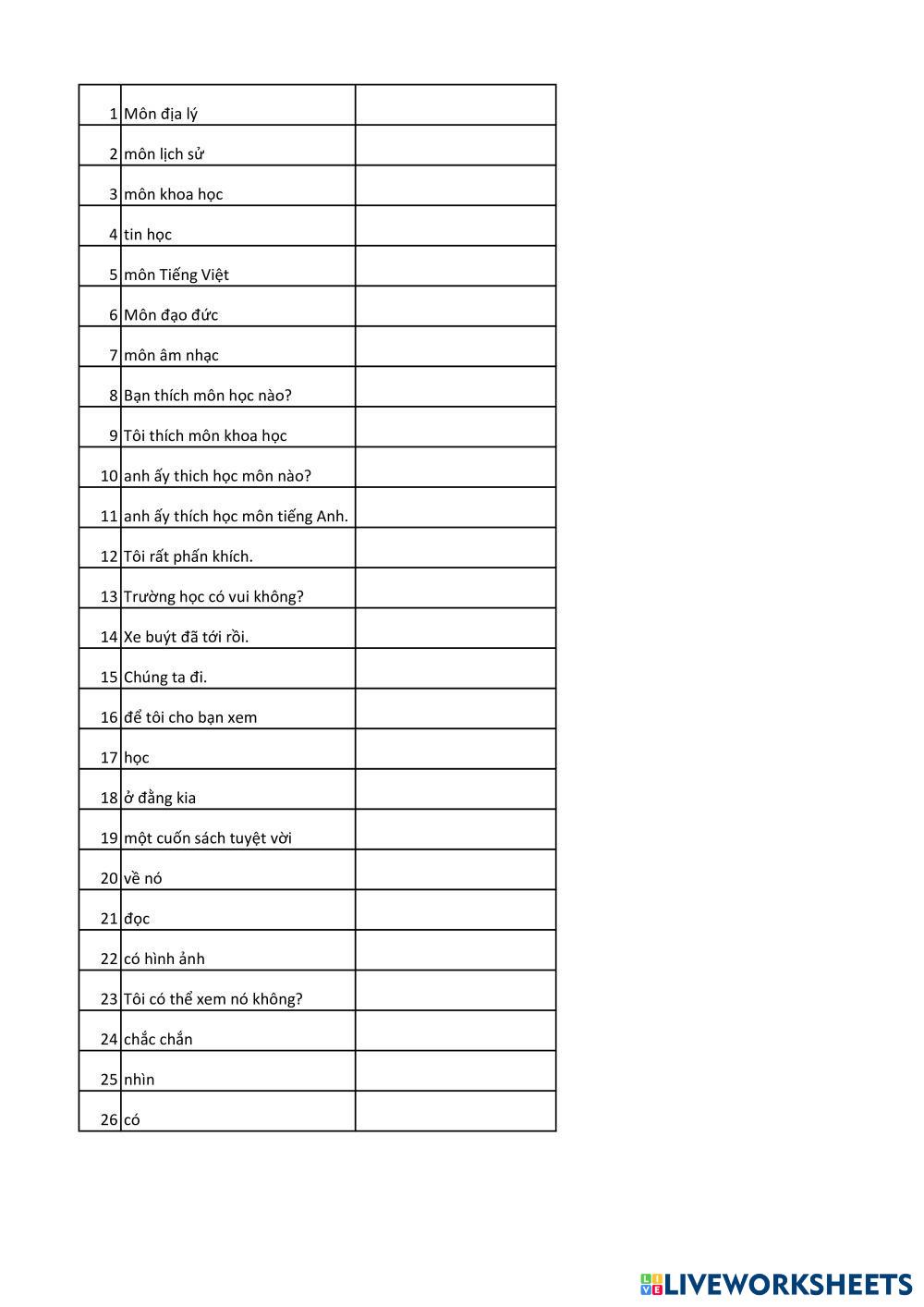 | | | |
|---|---|---|
| 1 | Môn địa lý | |
| 2 | môn lịch sử | |
| 3 | môn khoa học | |
| 4 | tin học | |
| 5 | môn Tiếng Việt | |
| 6 | Môn đạo đức | |
| 7 | môn âm nhạc | |
| 8 | Bạn thích môn học nào? | |
| 9 | Tôi thích môn khoa học | |
| 10 | anh ấy thich học môn nào? | |
| 11 | anh ấy thích học môn tiếng Anh. | |
| 12 | Tôi rất phấn khích. | |
| 13 | Trường học có vui không? | |
| 14 | Xe buýt đã tới rồi. | |
| 15 | Chúng ta đi. | |
| 16 | để tôi cho bạn xem | |
| 17 | học | |
| 18 | ở đằng kia | |
| 19 | một cuốn sách tuyệt vời | |
| 20 | về nó | |
| 21 | đọc | |
| 22 | có hình ảnh | |
| 23 | Tôi có thể xem nó không? | |
| 24 | chắc chắn | |
| 25 | nhìn | |
| 26 | có | |

LIVEWORKSHEETS